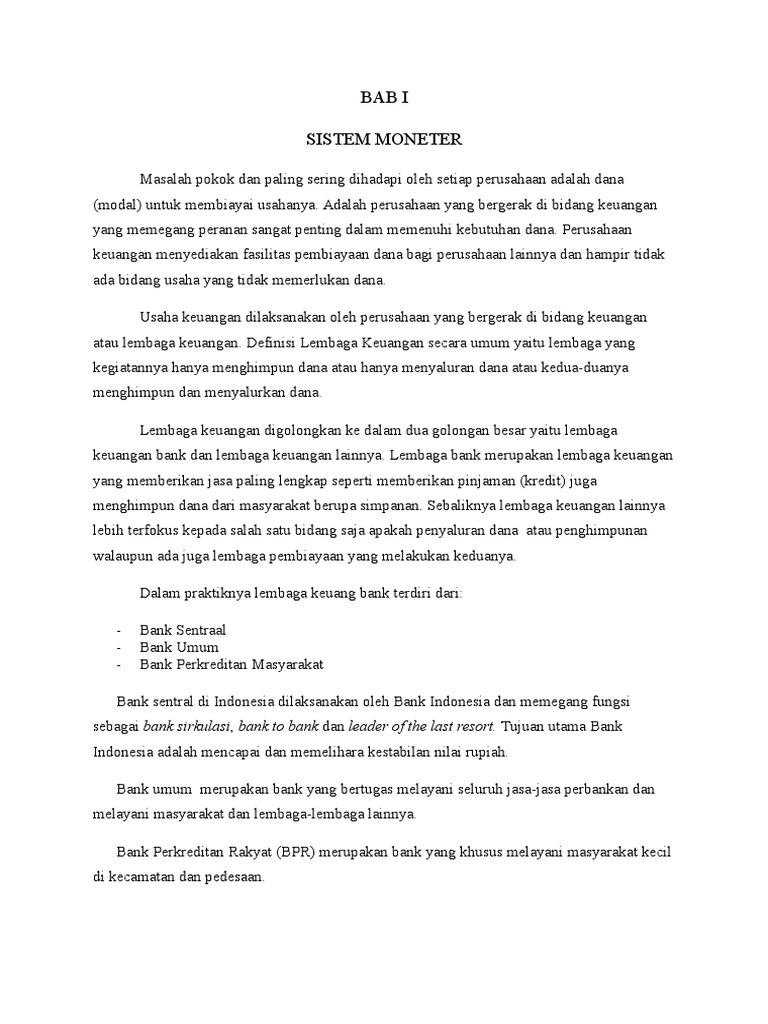 BAB I

SISTEM MONETER

Masalah pokok dan paling sering dihadapi oleh setiap perusahaan adalah dana (modal) untuk membiayai usahanya. Adalah perusahaan yang bergerak di bidang keuangan yang memegang peranan sangat penting dalam memenuhi kebutuhan dana. Perusahaan keuangan menyediakan fasilitas pembiayaan dana bagi perusahaan lainnya dan hampir tidak ada bidang usaha yang tidak memerlukan dana.

Usaha keuangan dilaksanakan oleh perusahaan yang bergerak di bidang keuangan atau lembaga keuangan. Definisi Lembaga Keuangan secara umum yaitu lembaga yang kegiatannya hanya menghimpun dana atau hanya menyaluran dana atau kedua-duanya menghimpun dan menyalurkan dana.

Lembaga keuangan digolongkan ke dalam dua golongan besar yaitu lembaga keuangan bank dan lembaga keuangan lainnya. Lembaga bank merupakan lembaga keuangan yang memberikan jasa paling lengkap seperti memberikan pinjaman (kredit) juga menghimpun dana dari masyarakat berupa simpanan. Sebaliknya lembaga keuangan lainnya lebih terfokus kepada salah satu bidang saja apakah penyaluran dana atau penghimpunan walaupun ada juga lembaga pembiayaan yang melakukan keduanya.

Dalam praktiknya lembaga keuang bank terdiri dari:

- Bank Sentraal
- Bank Umum
- Bank Perkreditan Masyarakat

Bank sentral di Indonesia dilaksanakan oleh Bank Indonesia dan memegang fungsi sebagai bank sirkulasi, bank to bank dan leader of the last resort. Tujuan utama Bank Indonesia adalah mencapai dan memelihara kestabilan nilai rupiah.

Bank umum merupakan bank yang bertugas melayani seluruh jasa-jasa perbankan dan melayani masyarakat dan lembaga-lembaga lainnya.

Bank Perkreditan Rakyat (BPR) merupakan bank yang khusus melayani masyarakat kecil di kecamatan dan pedesaan.